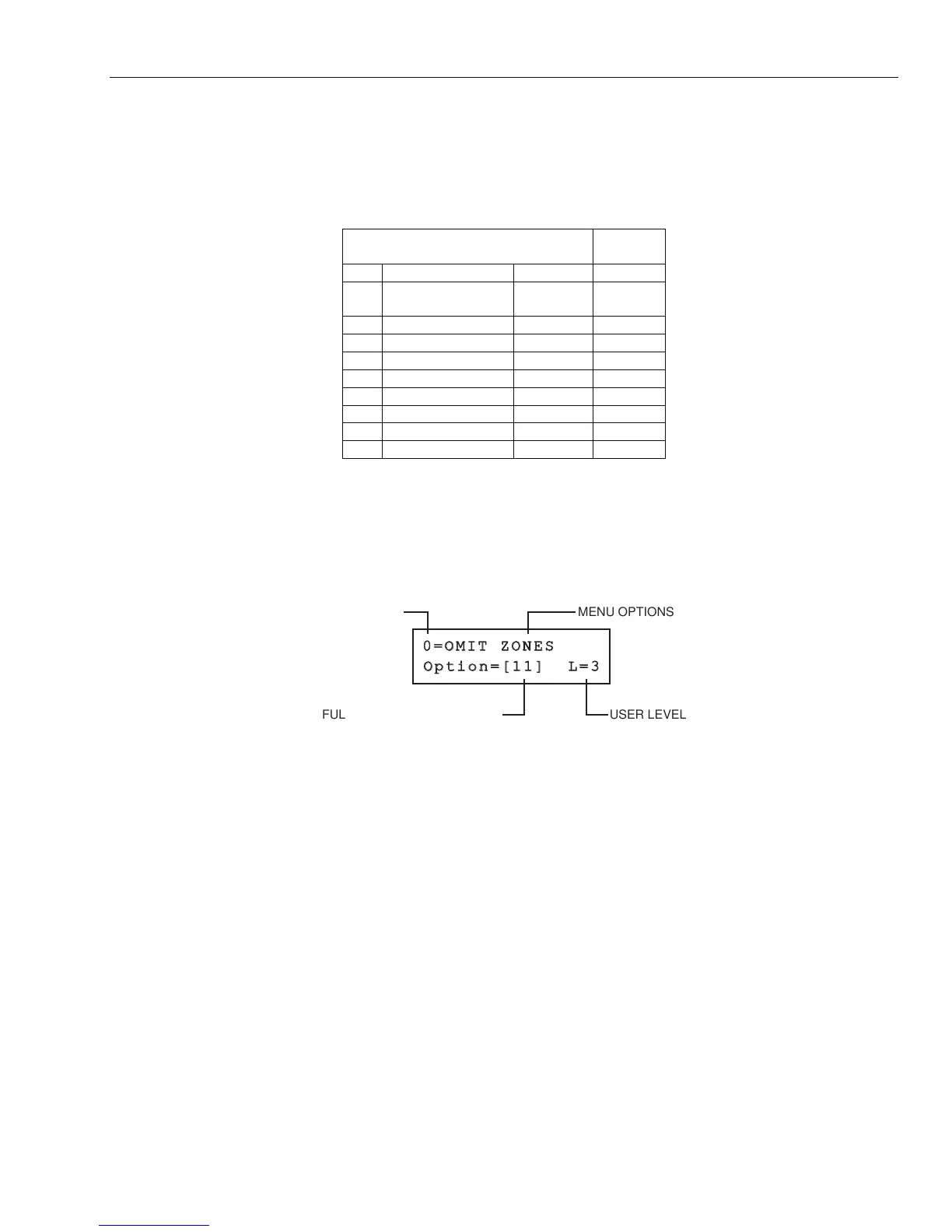 MENU OPTIONS

0=OMIT ZONES
Option=[11] L=3

FUL

USER LEVEL